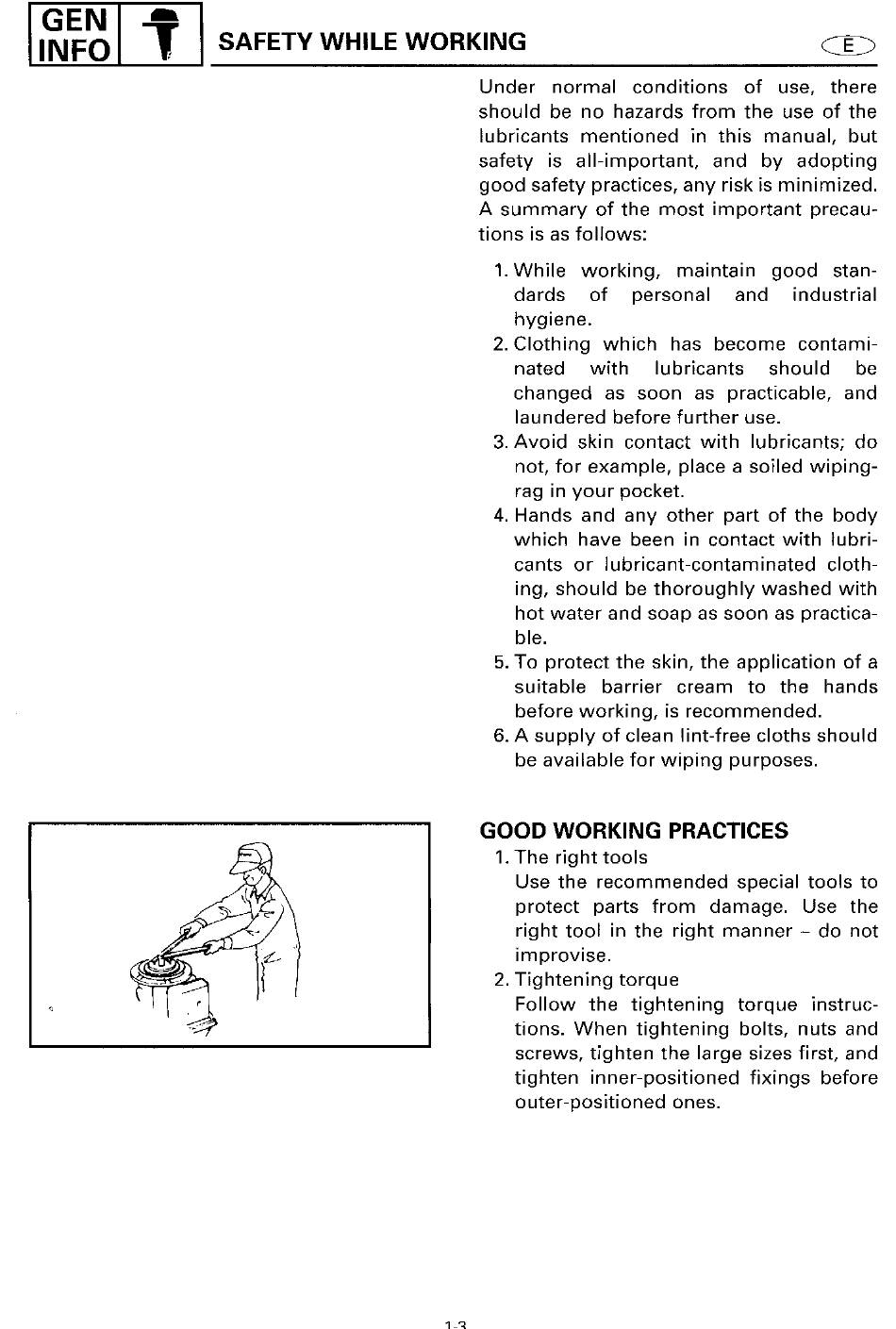 GEN INFO

SAFETY WHILE WORKING

E

Under normal conditions of use, there should be no hazards from the use of the lubricants mentioned in this manual, but safety is all-important, and by adopting good safety practices, any risk is minimized. A summary of the most important precautions is as follows:

1. While working, maintain good standards of personal and industrial hygiene.
2. Clothing which has become contaminated with lubricants should be changed as soon as practicable, and laundered before further use.
3. Avoid skin contact with lubricants; do not, for example, place a soiled wiping-rag in your pocket.
4. Hands and any other part of the body which have been in contact with lubricants or lubricant-contaminated clothing, should be thoroughly washed with hot water and soap as soon as practicable.
5. To protect the skin, the application of a suitable barrier cream to the hands before working, is recommended.
6. A supply of clean lint-free cloths should be available for wiping purposes.

GOOD WORKING PRACTICES
1. The right tools
Use the recommended special tools to protect parts from damage. Use the right tool in the right manner – do not improvise.
2. Tightening torque
Follow the tightening torque instructions. When tightening bolts, nuts and screws, tighten the large sizes first, and tighten inner-positioned fixings before outer-positioned ones.

1-3